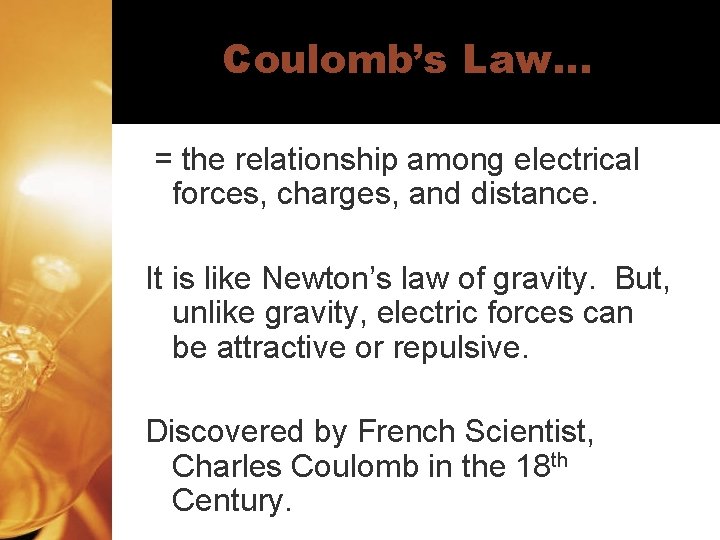 Coulomb's Law...

= the relationship among electrical forces, charges, and distance.

It is like Newton's law of gravity. But, unlike gravity, electric forces can be attractive or repulsive.

Discovered by French Scientist, Charles Coulomb in the 18th Century.